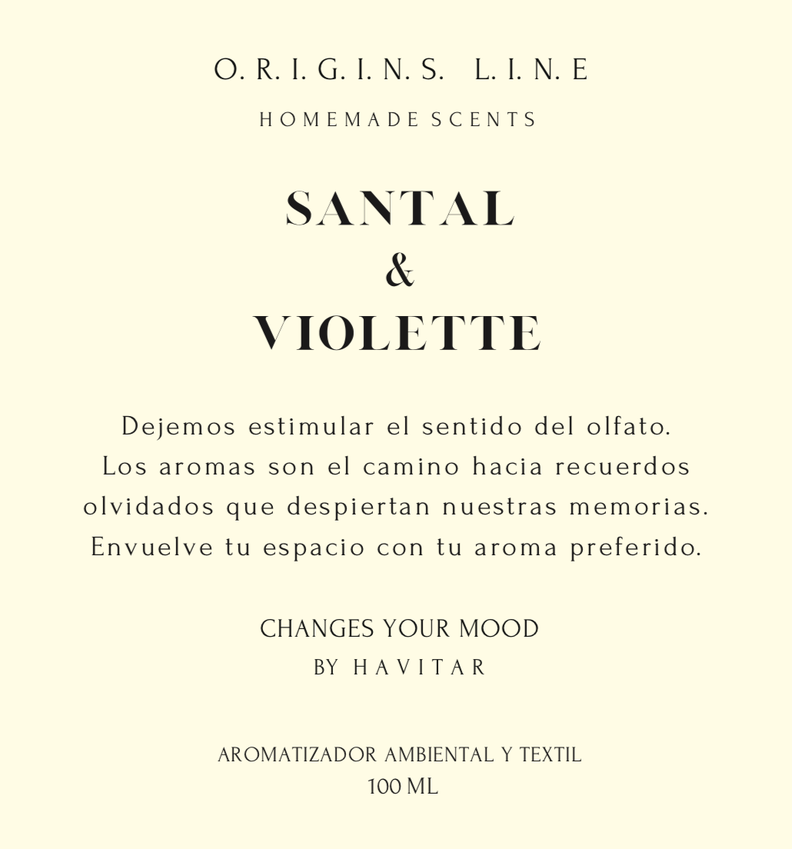 O. R. I. G. I. N. S. L. I. N. E

HOMEMADE SCENTS

SANTAL
&
VIOLETTE

Dejemos estimular el sentido del olfato. Los aromas son el camino hacia recuerdos olvidados que despiertan nuestras memorias. Envuelve tu espacio con tu aroma preferido.

CHANGES YOUR MOOD
BY HAVITAR

AROMATIZADOR AMBIENTAL Y TEXTIL
100 ML